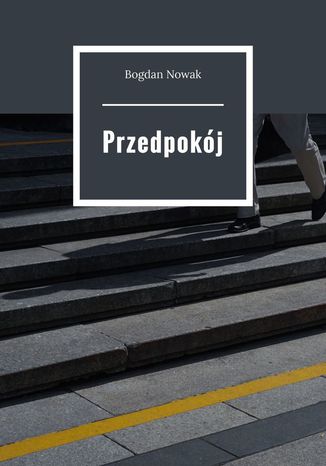 Bogdan Nowak

Przedpokój